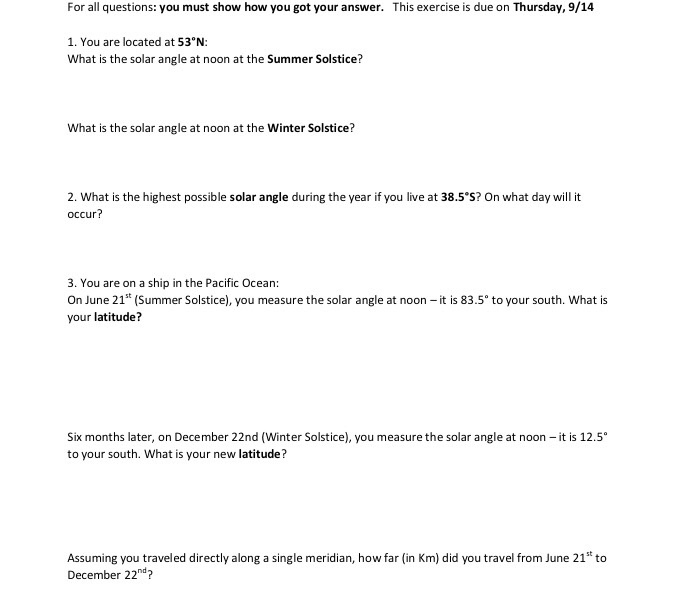 For all questions: you must show how you got your answer. This exercise is due on Thursday, 9/14

1. You are located at 53°N:
What is the solar angle at noon at the Summer Solstice?

What is the solar angle at noon at the Winter Solstice?

2. What is the highest possible solar angle during the year if you live at 38.5°S? On what day will it occur?

3. You are on a ship in the Pacific Ocean:
On June 21$^{st}$ (Summer Solstice), you measure the solar angle at noon – it is 83.5° to your south. What is your latitude?

Six months later, on December 22nd (Winter Solstice), you measure the solar angle at noon – it is 12.5° to your south. What is your new latitude?

Assuming you traveled directly along a single meridian, how far (in Km) did you travel from June 21$^{st}$ to December 22$^{nd}$?